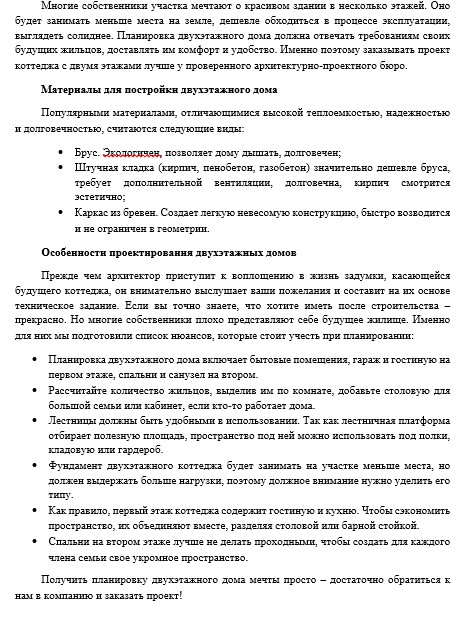 Многие собственники участка мечтают о красивом здании в несколько этажей. Оно будет занимать меньше места на земле, дешевле обходиться в процессе эксплуатации, выглядеть солиднее. Планировка двухэтажного дома должна отвечать требованиям своих будущих жильцов, доставлять им комфорт и удобство. Именно поэтому заказывать проект коттеджа с двумя этажами лучше у проверенного архитектурно-проектного бюро.

Материалы для постройки двухэтажного дома

Популярными материалами, отличающимися высокой теплоемкостью, надежностью и долговечностью, считаются следующие виды:

• Брус. Экологичен, позволяет дому дышать, долговечен;
• Штучная кладка (кирпич, пенобетон, газобетон) значительно дешевле бруса, требует дополнительной вентиляции, долговечна, кирпич смотрится эстетично;
• Каркас из бревен. Создает легкую невесомую конструкцию, быстро возводится и не ограничен в геометрии.

Особенности проектирования двухэтажных домов

Прежде чем архитектор приступит к воплощению в жизнь задумки, касающейся будущего коттеджа, он внимательно выслушает ваши пожелания и составит на их основе техническое задание. Если вы точно знаете, что хотите иметь после строительства – прекрасно. Но многие собственники плохо представляют себе будущее жилище. Именно для них мы подготовили список нюансов, которые стоит учесть при планировании:

• Планировка двухэтажного дома включает бытовые помещения, гараж и гостиную на первом этаже, спальни и санузел на втором.
• Рассчитайте количество жильцов, выделив им по комнате, добавьте столовую для большой семьи или кабинет, если кто-то работает дома.
• Лестницы должны быть удобными в использовании. Так как лестничная платформа отбирает полезную площадь, пространство под ней можно использовать под полки, кладовую или гардероб.
• Фундамент двухэтажного коттеджа будет занимать на участке меньше места, но должен выдержать больше нагрузки, поэтому должное внимание нужно уделить его типу.
• Как правило, первый этаж коттеджа содержит гостиную и кухню. Чтобы сэкономить пространство, их объединяют вместе, разделяя столовой или барной стойкой.
• Спальни на втором этаже лучше не делать проходными, чтобы создать для каждого члена семьи свое укромное пространство.

Получить планировку двухэтажного дома мечты просто – достаточно обратиться к нам в компанию и заказать проект!